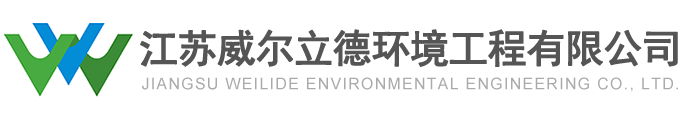 江苏威尔立德环境工程有限公司
JIANGSU WEILIDE ENVIRONMENTAL ENGINEERING CO., LTD.